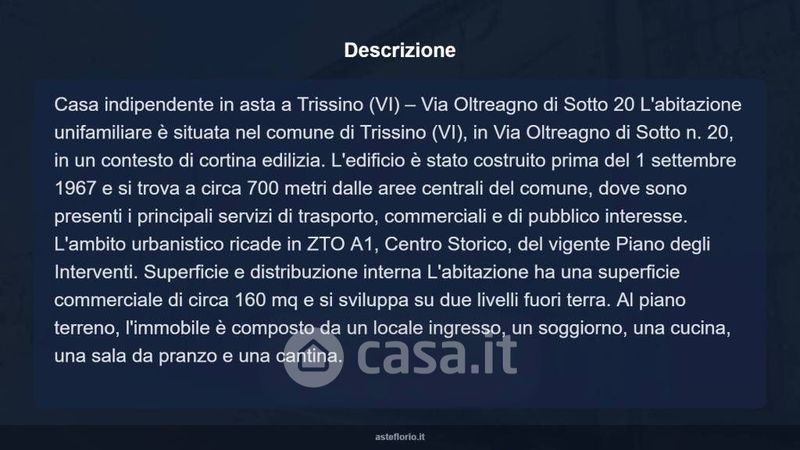 Descrizione

Casa indipendente in asta a Trissino (VI) – Via Oltreagno di Sotto 20 L'abitazione unifamiliare è situata nel comune di Trissino (VI), in Via Oltreagno di Sotto n. 20, in un contesto di cortina edilizia. L'edificio è stato costruito prima del 1 settembre 1967 e si trova a circa 700 metri dalle aree centrali del comune, dove sono presenti i principali servizi di trasporto, commerciali e di pubblico interesse. L'ambito urbanistico ricade in ZTO A1, Centro Storico, del vigente Piano degli Interventi. Superficie e distribuzione interna L'abitazione ha una superficie commerciale di circa 160 mq e si sviluppa su due livelli fuori terra. Al piano terreno, l'immobile è composto da un locale ingresso, un soggiorno, una cucina, una sala da pranzo e una cantina.

asteflorio.it

casa.it